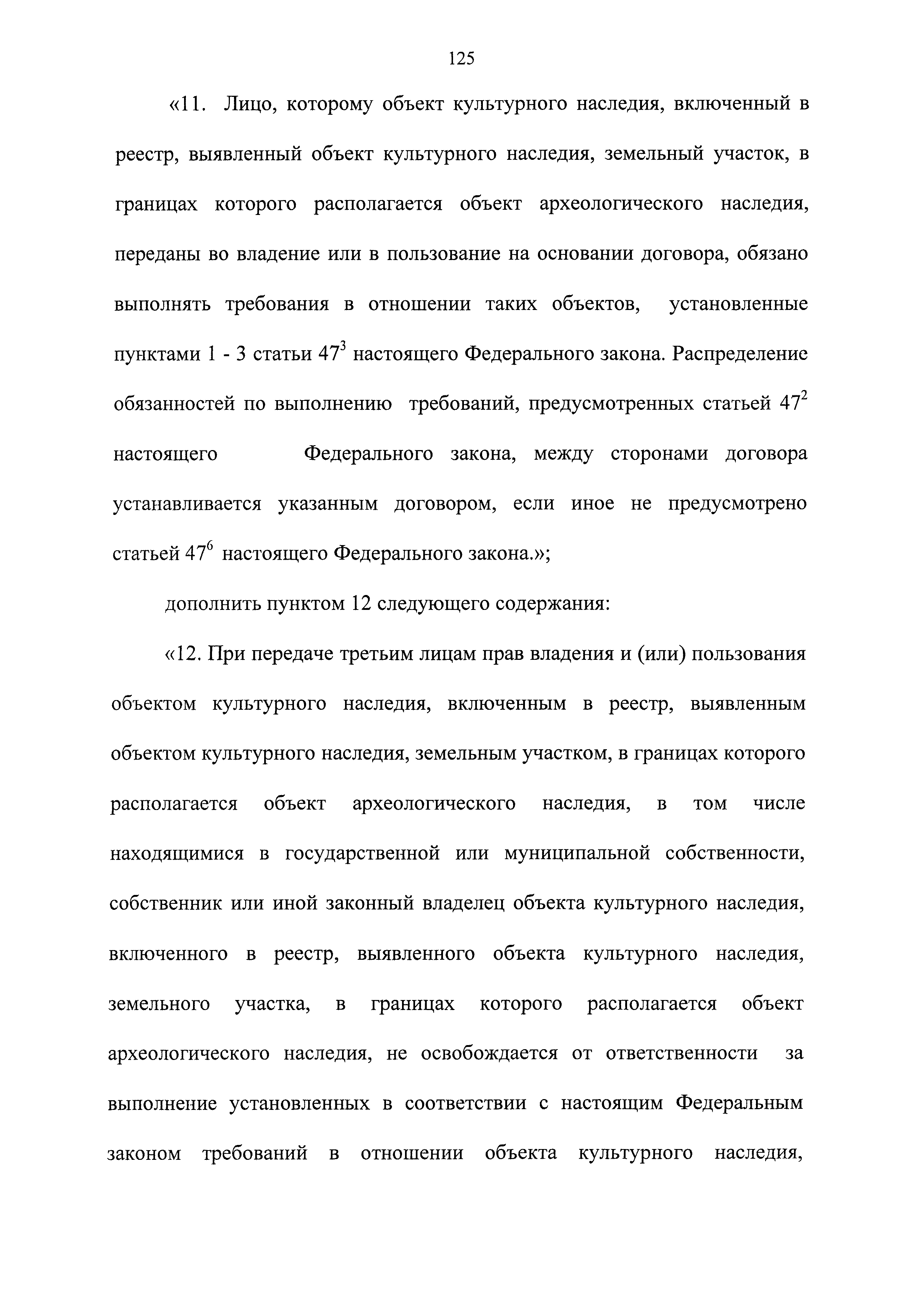 125

«11. Лицо, которому объект культурного наследия, включенный в реестр, выявленный объект культурного наследия, земельный участок, в границах которого располагается объект археологического наследия, переданы во владение или в пользование на основании договора, обязано выполнять требования в отношении таких объектов, установленные пунктами 1 - 3 статьи $47^3$ настоящего Федерального закона. Распределение обязанностей по выполнению требований, предусмотренных статьей $47^2$ настоящего Федерального закона, между сторонами договора устанавливается указанным договором, если иное не предусмотрено статьей $47^6$ настоящего Федерального закона.»;

дополнить пунктом 12 следующего содержания:

«12. При передаче третьим лицам прав владения и (или) пользования объектом культурного наследия, включенным в реестр, выявленным объектом культурного наследия, земельным участком, в границах которого располагается объект археологического наследия, в том числе находящимися в государственной или муниципальной собственности, собственник или иной законный владелец объекта культурного наследия, включенного в реестр, выявленного объекта культурного наследия, земельного участка, в границах которого располагается объект археологического наследия, не освобождается от ответственности за выполнение установленных в соответствии с настоящим Федеральным законом требований в отношении объекта культурного наследия,